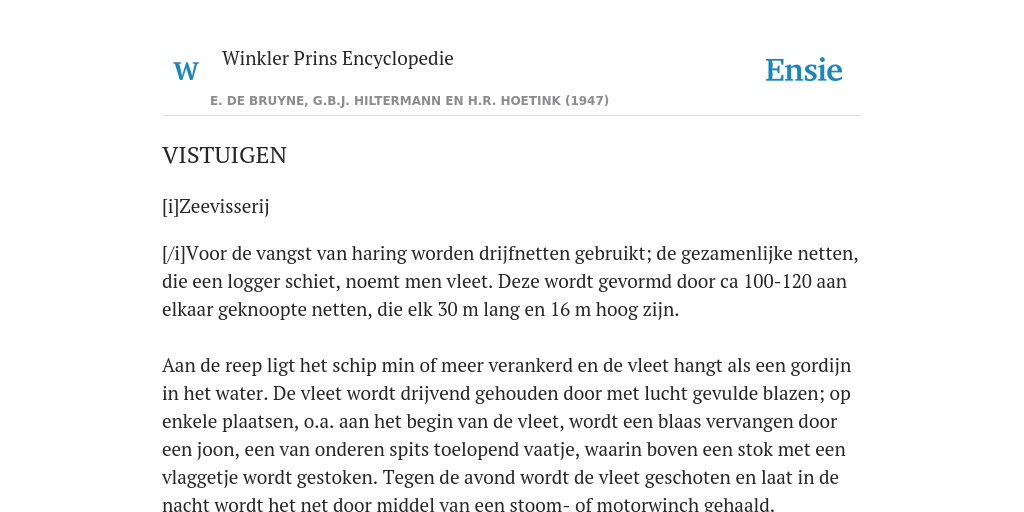 W

Winkler Prins Encyclopedie

Ensie

E. DE BRUYNE, G.B.J. HILTERMANN EN H.R. HOETINK (1947)

VISTUIGEN

[i]Zeevisserij

[/i]Voor de vangst van haring worden drijfnetten gebruikt; de gezamenlijke netten, die een logger schiet, noemt men vleet. Deze wordt gevormd door ca 100-120 aan elkaar geknoopte netten, die elk 30 m lang en 16 m hoog zijn.

Aan de reep ligt het schip min of meer verankerd en de vleet hangt als een gordijn in het water. De vleet wordt drijvend gehouden door met lucht gevulde blazen; op enkele plaatsen, o.a. aan het begin van de vleet, wordt een blaas vervangen door een joon, een van onderen spits toelopend vaatje, waarin boven een stok met een vlaggetje wordt gestoken. Tegen de avond wordt de vleet geschoten en laat in de nacht wordt het net door middel van een stoom- of motorwinch gehaald.